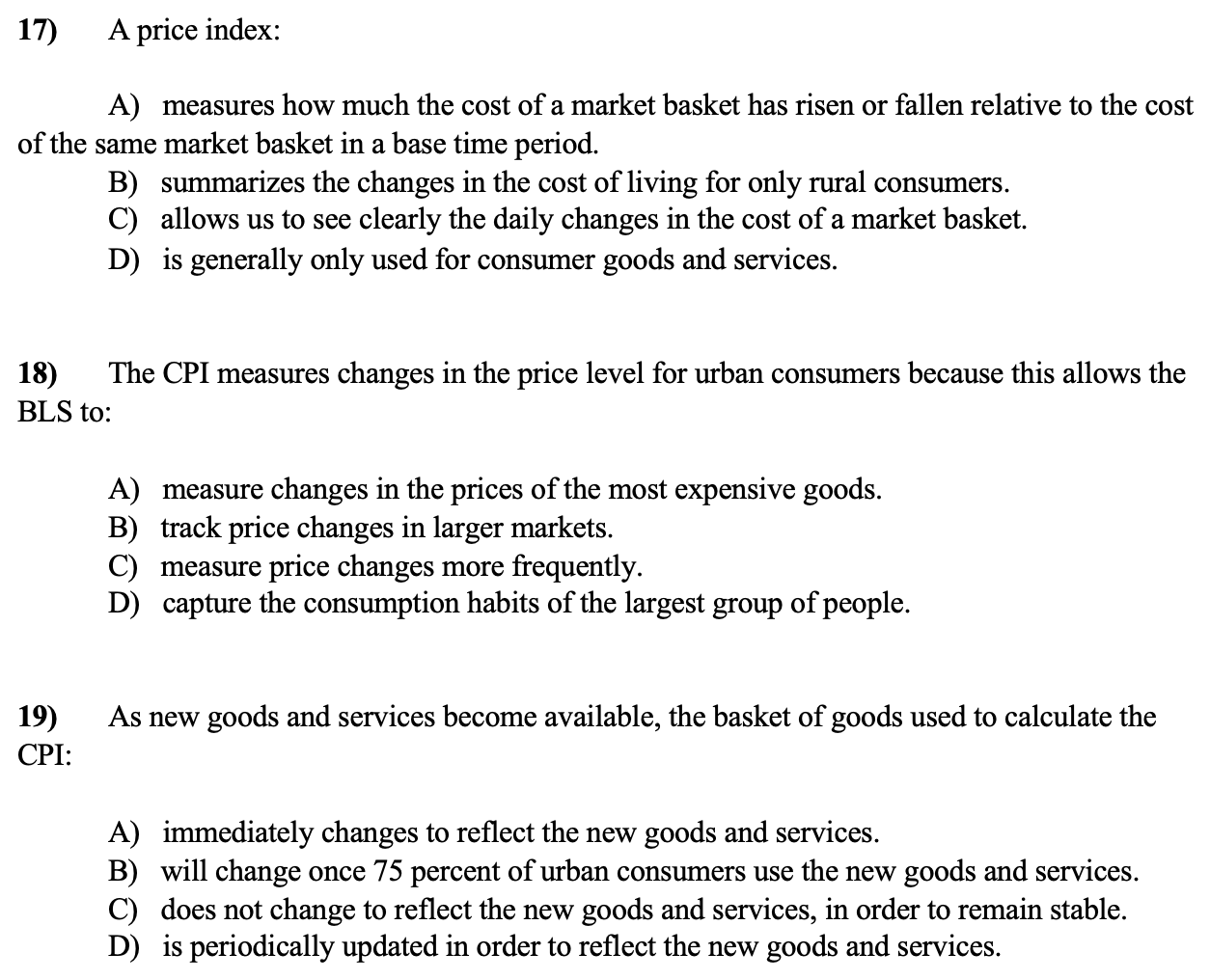 17) A price index:

A) measures how much the cost of a market basket has risen or fallen relative to the cost of the same market basket in a base time period.
B) summarizes the changes in the cost of living for only rural consumers.
C) allows us to see clearly the daily changes in the cost of a market basket.
D) is generally only used for consumer goods and services.

18) The CPI measures changes in the price level for urban consumers because this allows the BLS to:

A) measure changes in the prices of the most expensive goods.
B) track price changes in larger markets.
C) measure price changes more frequently.
D) capture the consumption habits of the largest group of people.

19) As new goods and services become available, the basket of goods used to calculate the CPI:

A) immediately changes to reflect the new goods and services.
B) will change once 75 percent of urban consumers use the new goods and services.
C) does not change to reflect the new goods and services, in order to remain stable.
D) is periodically updated in order to reflect the new goods and services.